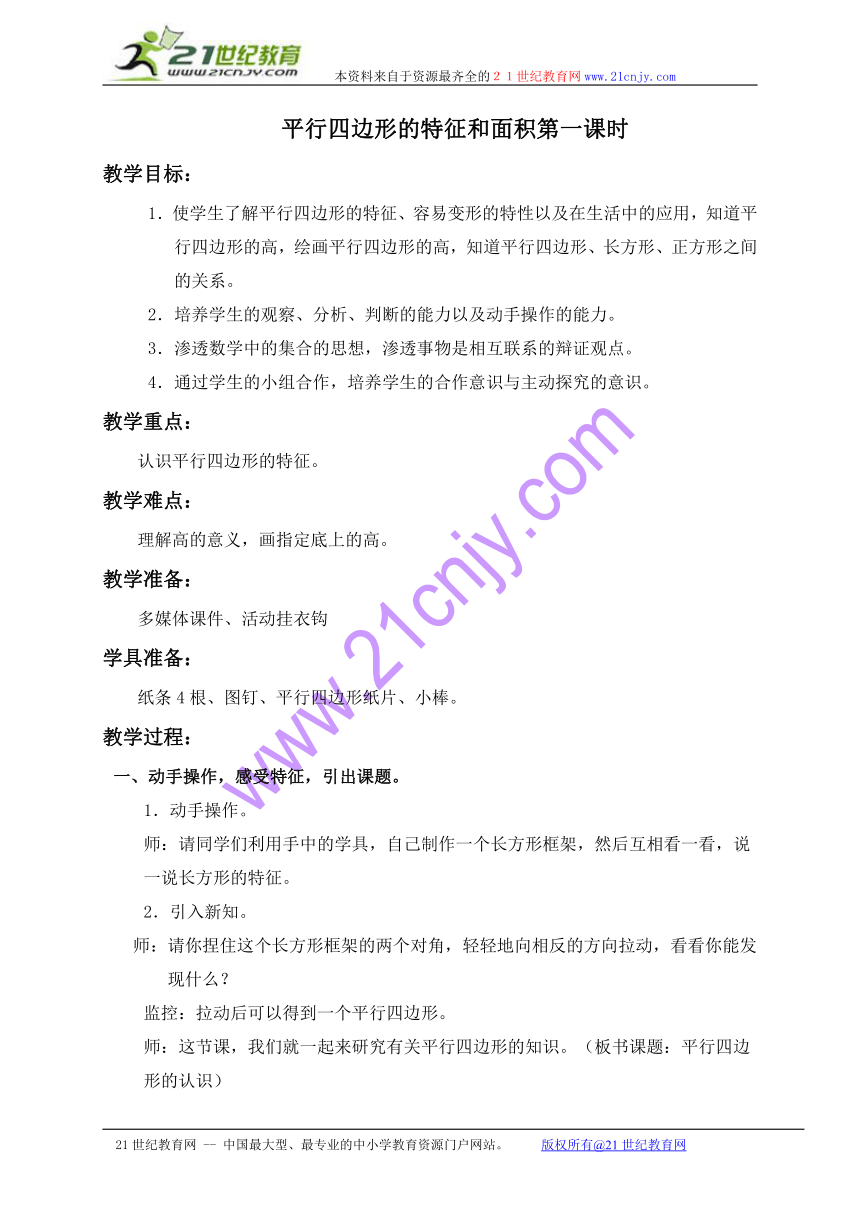 21世纪教育
www.21cnjy.com

本资料来自于资源最齐全的２１世纪教育网www.21cnjy.com

平行四边形的特征和面积第一课时

教学目标：

1．使学生了解平行四边形的特征、容易变形的特性以及在生活中的应用，知道平行四边形的高，绘画平行四边形的高，知道平行四边形、长方形、正方形之间的关系。

2．培养学生的观察、分析、判断的能力以及动手操作的能力。

3．渗透数学中的集合的思想，渗透事物是相互联系的辩证观点。

4．通过学生的小组合作，培养学生的合作意识与主动探究的意识。

教学重点：

认识平行四边形的特征。

教学难点：

理解高的意义，画指定底上的高。

教学准备：

多媒体课件、活动挂衣钩

学具准备：

纸条4根、图钉、平行四边形纸片、小棒。

教学过程：

一、动手操作，感受特征，引出课题。

1．动手操作。

师：请同学们利用手中的学具，自己制作一个长方形框架，然后互相看一看，说一说长方形的特征。

2．引入新知。

师：请你捏住这个长方形框架的两个对角，轻轻地向相反的方向拉动，看看你能发现什么？

监控：拉动后可以得到一个平行四边形。

师：这节课，我们就一起来研究有关平行四边形的知识。（板书课题：平行四边形的认识）

www.21cnjy.com

21世纪教育网 -- 中国最大型、最专业的中小学教育资源门户网站。　　版权所有@21世纪教育网